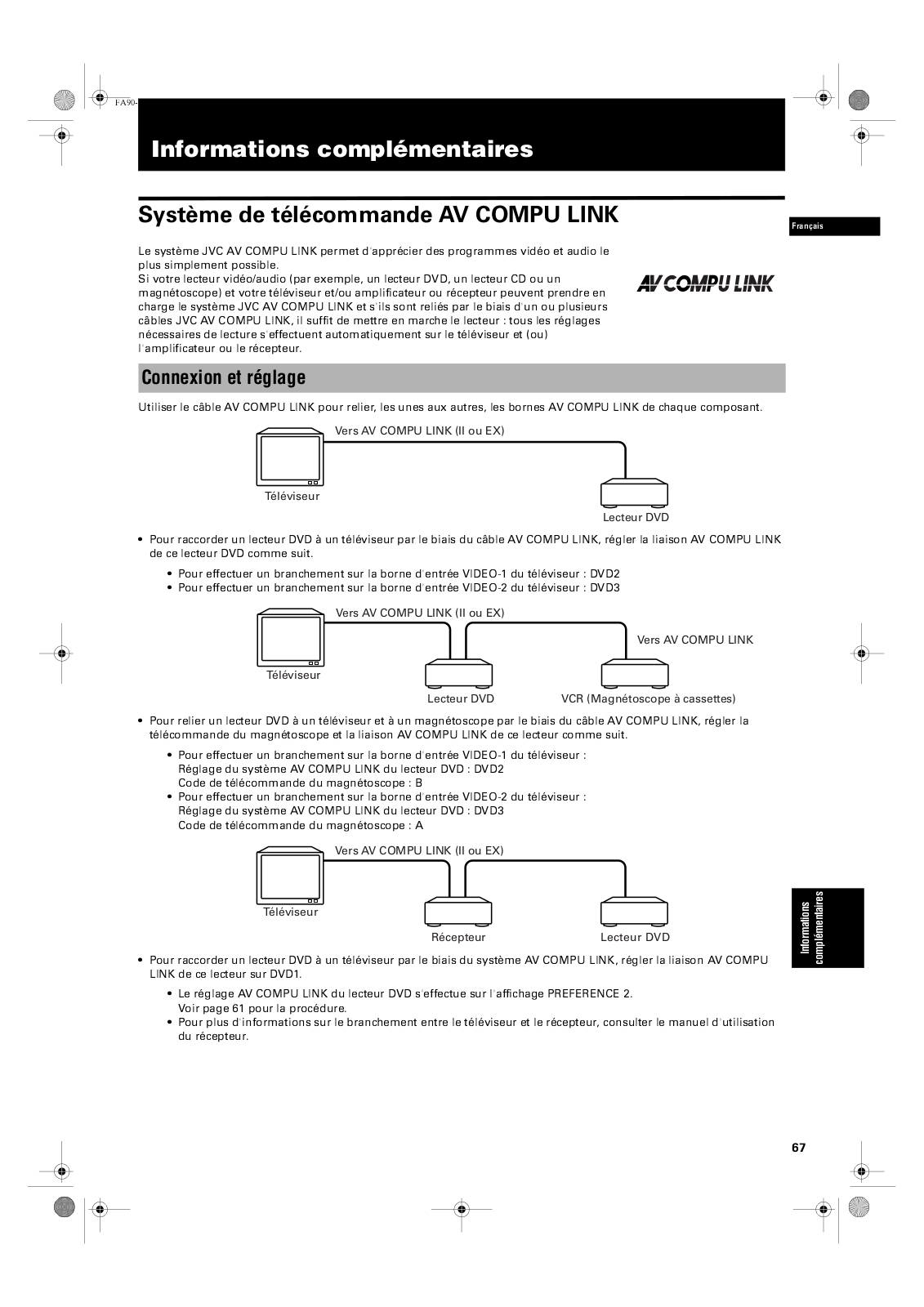 FA90-

Informations complémentaires

Système de télécommande AV COMPU LINK

Français

Le système JVC AV COMPU LINK permet d'apprécier des programmes vidéo et audio le plus simplement possible.
Si votre lecteur vidéo/audio (par exemple, un lecteur DVD, un lecteur CD ou un magnétoscope) et votre téléviseur et/ou amplificateur ou récepteur peuvent prendre en charge le système JVC AV COMPU LINK et s'ils sont reliés par le biais d'un ou plusieurs câbles JVC AV COMPU LINK, il suffit de mettre en marche le lecteur : tous les réglages nécessaires de lecture s'effectuent automatiquement sur le téléviseur et (ou) l'amplificateur ou le récepteur.

AV COMPU LINK

Connexion et réglage

Utiliser le câble AV COMPU LINK pour relier, les unes aux autres, les bornes AV COMPU LINK de chaque composant.

Vers AV COMPU LINK (II ou EX)

Téléviseur

Lecteur DVD

• Pour raccorder un lecteur DVD à un téléviseur par le biais du câble AV COMPU LINK, régler la liaison AV COMPU LINK de ce lecteur DVD comme suit.
• Pour effectuer un branchement sur la borne d'entrée VIDEO-1 du téléviseur : DVD2
• Pour effectuer un branchement sur la borne d'entrée VIDEO-2 du téléviseur : DVD3

Vers AV COMPU LINK (II ou EX)

Vers AV COMPU LINK

Téléviseur

Lecteur DVD

VCR (Magnétoscope à cassettes)

• Pour relier un lecteur DVD à un téléviseur et à un magnétoscope par le biais du câble AV COMPU LINK, régler la télécommande du magnétoscope et la liaison AV COMPU LINK de ce lecteur comme suit.
• Pour effectuer un branchement sur la borne d'entrée VIDEO-1 du téléviseur :
Réglage du système AV COMPU LINK du lecteur DVD : DVD2
Code de télécommande du magnétoscope : B
• Pour effectuer un branchement sur la borne d'entrée VIDEO-2 du téléviseur :
Réglage du système AV COMPU LINK du lecteur DVD : DVD3
Code de télécommande du magnétoscope : A

Vers AV COMPU LINK (II ou EX)

Téléviseur

Récepteur

Lecteur DVD

Informations complémentaires

• Pour raccorder un lecteur DVD à un téléviseur par le biais du système AV COMPU LINK, régler la liaison AV COMPU LINK de ce lecteur sur DVD1.
• Le réglage AV COMPU LINK du lecteur DVD s'effectue sur l'affichage PREFERENCE 2.
Voir page 61 pour la procédure.
• Pour plus d'informations sur le branchement entre le téléviseur et le récepteur, consulter le manuel d'utilisation du récepteur.

67